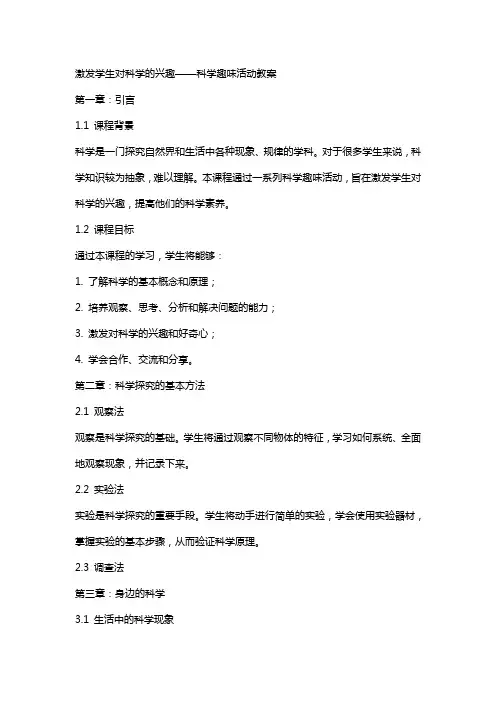 激发学生对科学的兴趣——科学趣味活动教案

第一章：引言

1.1 课程背景

科学是一门探究自然界和生活中各种现象、规律的学科。对于很多学生来说，科学知识较为抽象，难以理解。本课程通过一系列科学趣味活动，旨在激发学生对科学的兴趣，提高他们的科学素养。

1.2 课程目标

通过本课程的学习，学生将能够：

1. 了解科学的基本概念和原理；

2. 培养观察、思考、分析和解决问题的能力；

3. 激发对科学的兴趣和好奇心；

4. 学会合作、交流和分享。

第二章：科学探究的基本方法

2.1 观察法

观察是科学探究的基础。学生将通过观察不同物体的特征，学习如何系统、全面地观察现象，并记录下来。

2.2 实验法

实验是科学探究的重要手段。学生将动手进行简单的实验，学会使用实验器材，掌握实验的基本步骤，从而验证科学原理。

2.3 调查法

第三章：身边的科学

3.1 生活中的科学现象